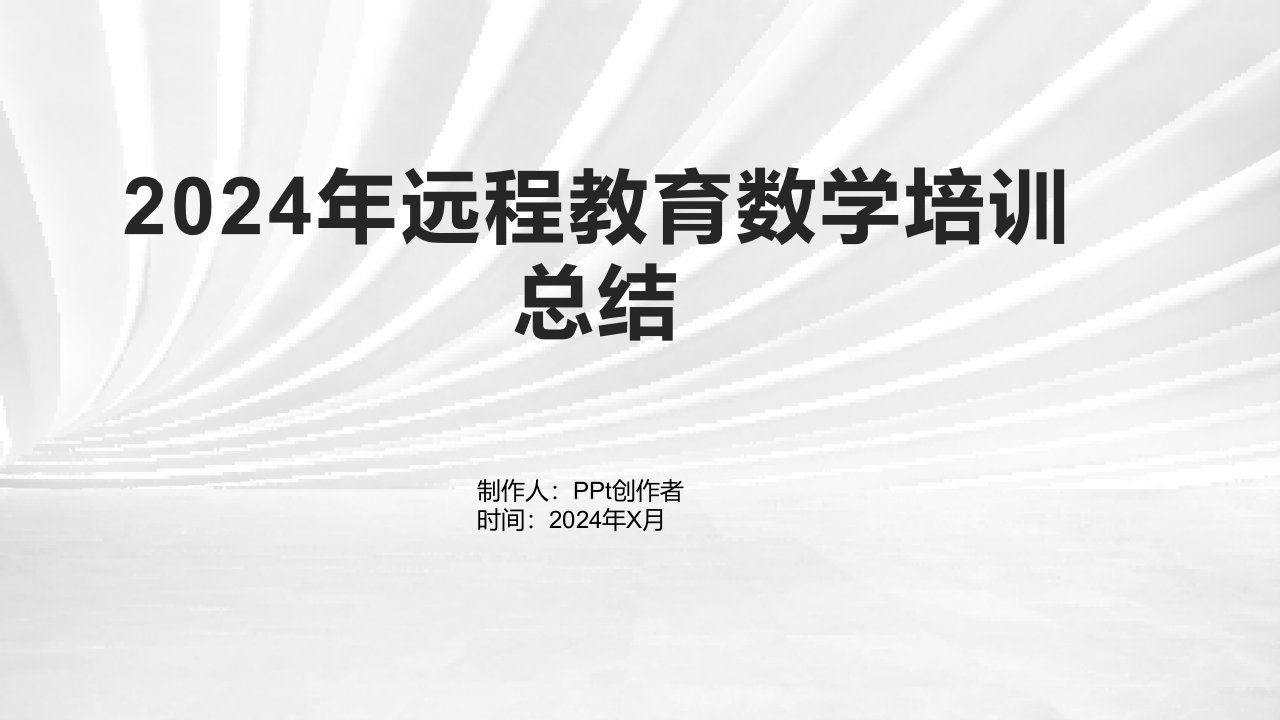 2024年远程教育数学培训总结

制作人：PPt创作者
时间：2024年X月